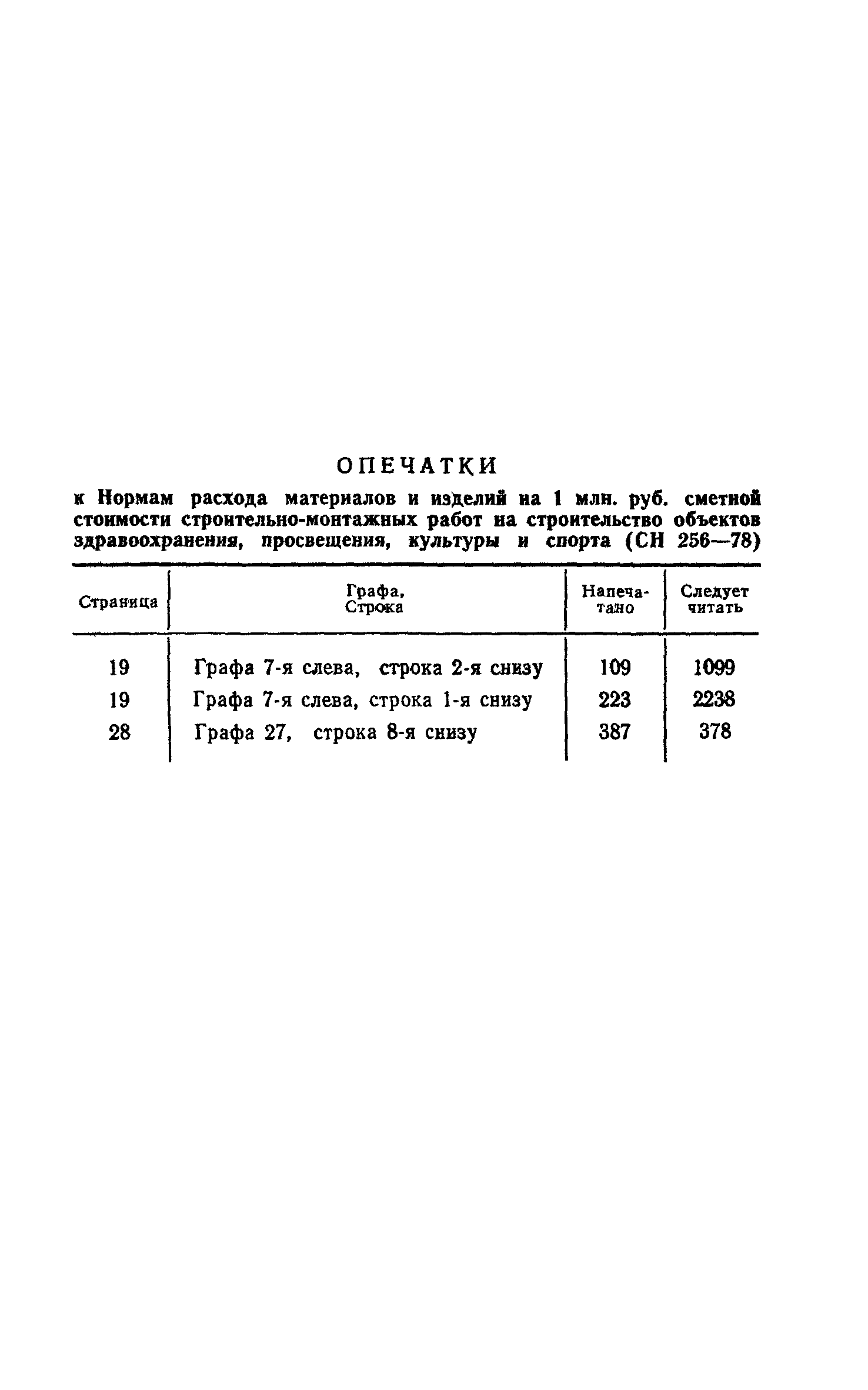 ОПЕЧАТКИ

к Нормам расхода материалов и изделий на 1 млн. руб. сметной стоимости строительно-монтажных работ на строительство объектов здравоохранения, просвещения, культуры и спорта (СН 256—78)

| Страница | Графа, Строка | Напечатано | Следует читать |
|---|---|---|---|
| 19 | Графа 7-я слева, строка 2-я снизу | 109 | 1099 |
| 19 | Графа 7-я слева, строка 1-я снизу | 223 | 2238 |
| 28 | Графа 27, строка 8-я снизу | 387 | 378 |